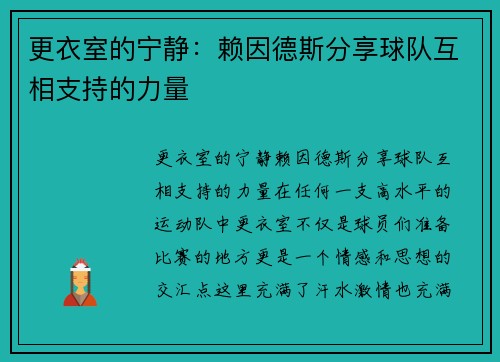 更衣室的宁静：赖因德斯分享球队互相支持的力量

更衣室的宁静赖因德斯分享球队互相支持的力量在任何一支高水平的运动队中更衣室不仅是球员们准备比赛的地方更是一个情感和思想的交汇点这里充满了汗水激情也充满